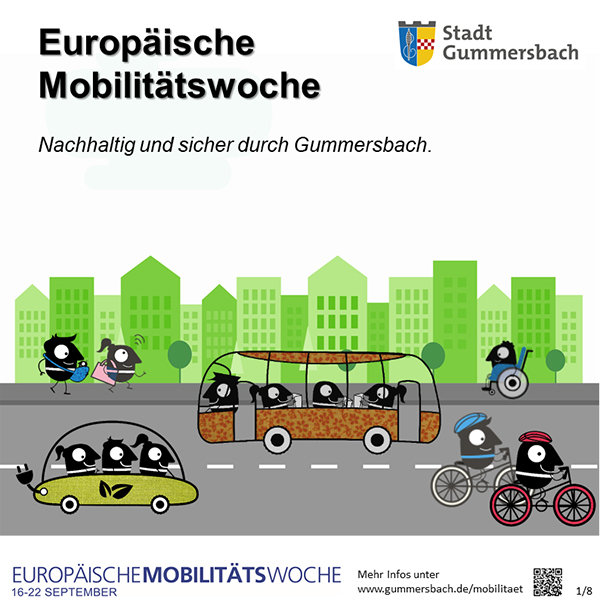 Europäische Mobilitätswoche

Stadt Gummersbach

Nachhaltig und sicher durch Gummersbach.

EUROPÄISCHEMOBILITÄTSWOCHE
16-22 SEPTEMBER

Mehr Infos unter
www.gummersbach.de/mobilitaet

1/8